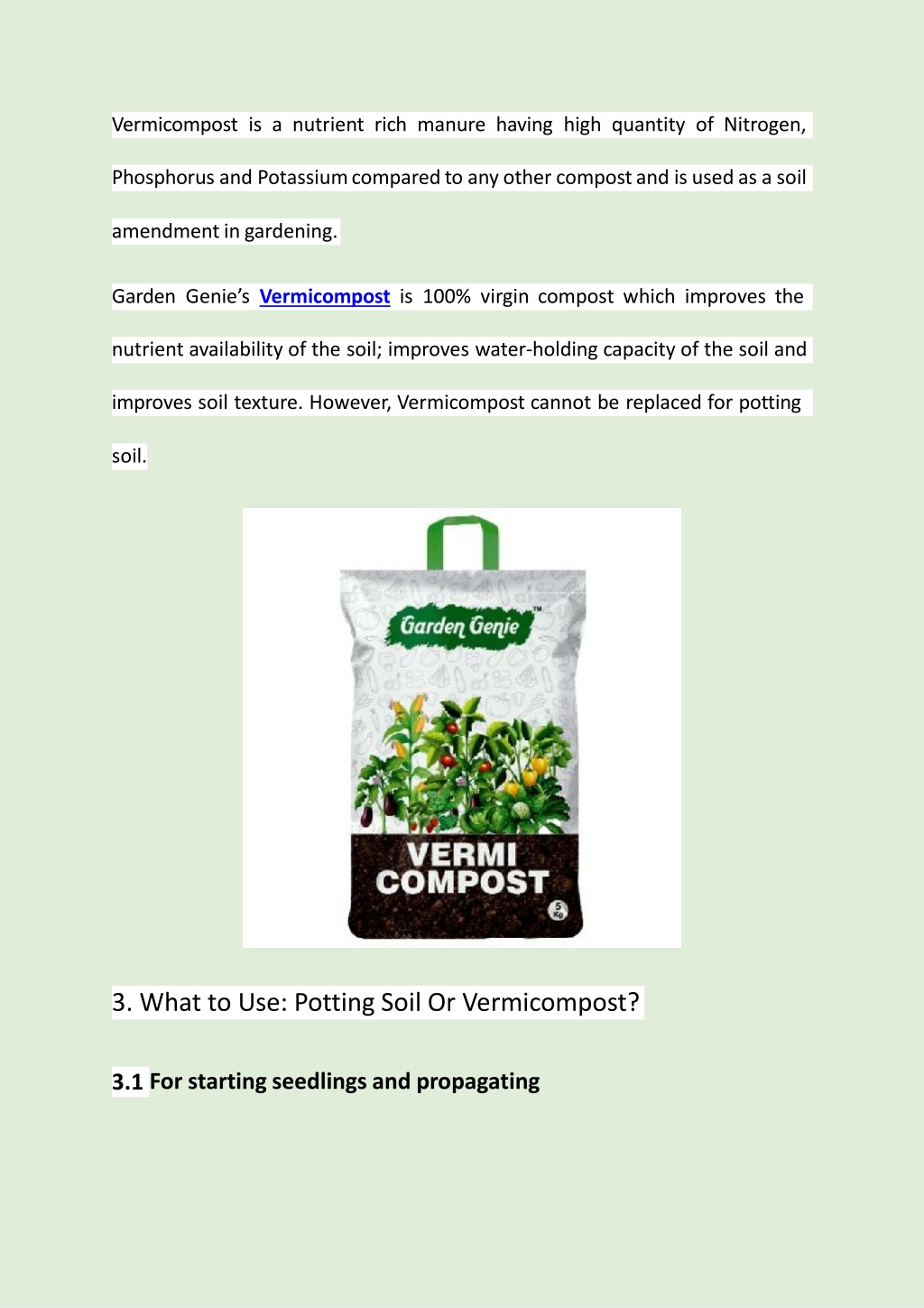 Vermicompost is a nutrient rich manure having high quantity of Nitrogen, Phosphorus and Potassium compared to any other compost and is used as a soil amendment in gardening.

Garden Genie's Vermicompost is 100% virgin compost which improves the nutrient availability of the soil; improves water-holding capacity of the soil and improves soil texture. However, Vermicompost cannot be replaced for potting soil.

Garden Genie™

VERMI COMPOST

5 Kg

3. What to Use: Potting Soil Or Vermicompost?

3.1 For starting seedlings and propagating